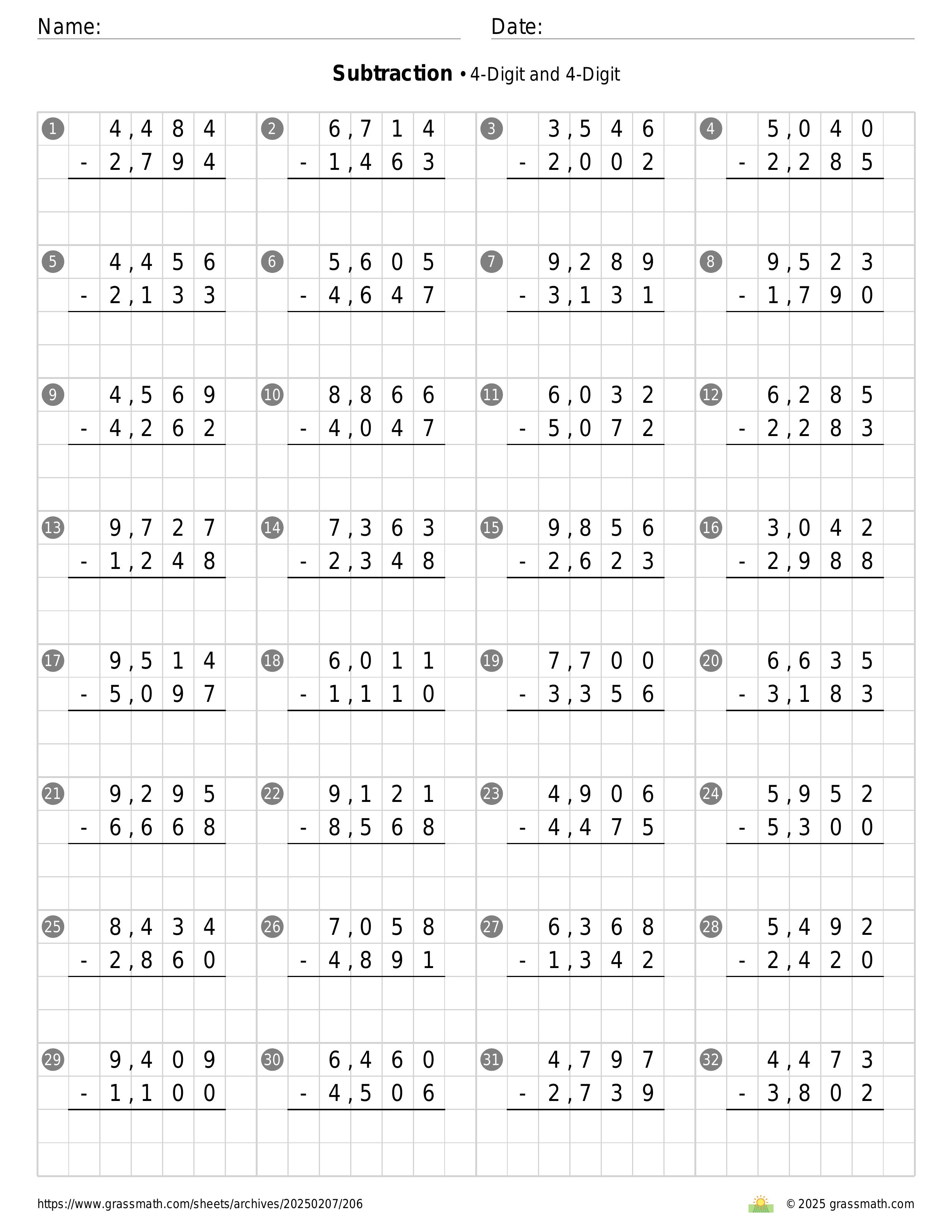 Name:

Date:

**Subtraction** • 4-Digit and 4-Digit

1
4,484
- 2,794

2
6,714
- 1,463

3
3,546
- 2,002

4
5,040
- 2,285

5
4,456
- 2,133

6
5,605
- 4,647

7
9,289
- 3,131

8
9,523
- 1,790

9
4,569
- 4,262

10
8,866
- 4,047

11
6,032
- 5,072

12
6,285
- 2,283

13
9,727
- 1,248

14
7,363
- 2,348

15
9,856
- 2,623

16
3,042
- 2,988

17
9,514
- 5,097

18
6,011
- 1,110

19
7,700
- 3,356

20
6,635
- 3,183

21
9,295
- 6,668

22
9,121
- 8,568

23
4,906
- 4,475

24
5,952
- 5,300

25
8,434
- 2,860

26
7,058
- 4,891

27
6,368
- 1,342

28
5,492
- 2,420

29
9,409
- 1,100

30
6,460
- 4,506

31
4,797
- 2,739

32
4,473
- 3,802

https://www.grassmath.com/sheets/archives/20250207/206

© 2025 grassmath.com